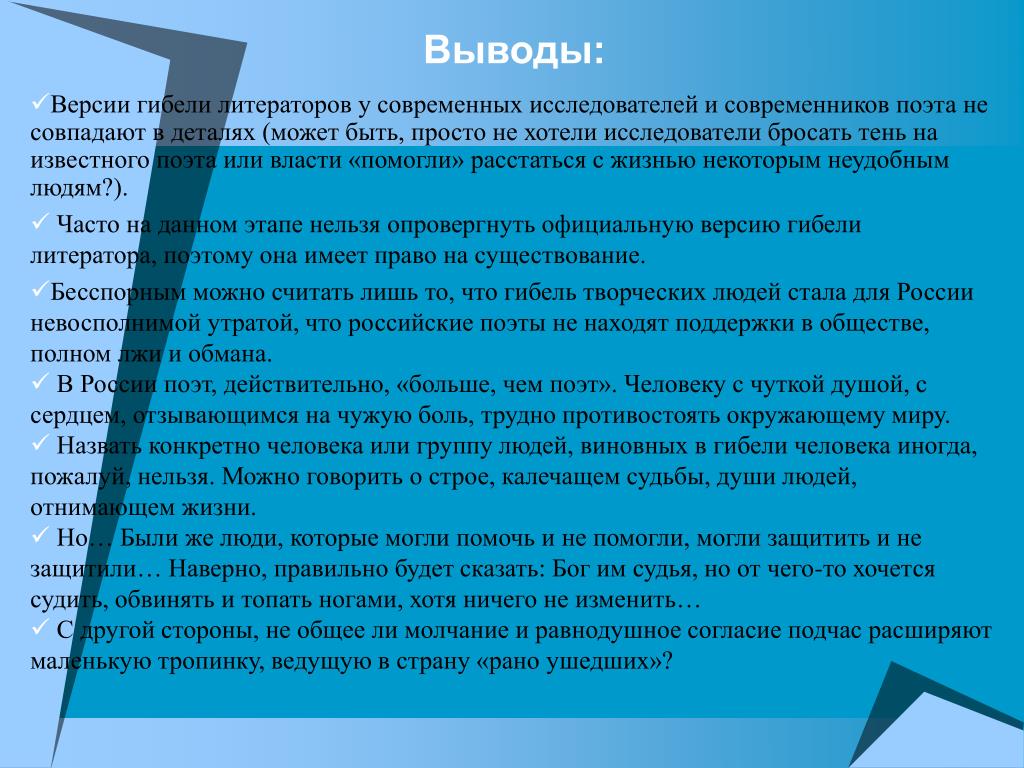 Выводы:

✓Версии гибели литераторов у современных исследователей и современников поэта не совпадают в деталях (может быть, просто не хотели исследователи бросать тень на известного поэта или власти «помогли» расстаться с жизнью некоторым неудобным людям?).

✓ Часто на данном этапе нельзя опровергнуть официальную версию гибели литератора, поэтому она имеет право на существование.

✓Бесспорным можно считать лишь то, что гибель творческих людей стала для России невосполнимой утратой, что российские поэты не находят поддержки в обществе, полном лжи и обмана.
✓ В России поэт, действительно, «больше, чем поэт». Человеку с чуткой душой, с сердцем, отзывающимся на чужую боль, трудно противостоять окружающему миру.
✓ Назвать конкретно человека или группу людей, виновных в гибели человека иногда, пожалуй, нельзя. Можно говорить о строе, калечащем судьбы, души людей, отнимающем жизни.
✓ Но… Были же люди, которые могли помочь и не помогли, могли защитить и не защитили… Наверно, правильно будет сказать: Бог им судья, но от чего-то хочется судить, обвинять и топать ногами, хотя ничего не изменить…
✓ С другой стороны, не общее ли молчание и равнодушное согласие подчас расширяют маленькую тропинку, ведущую в страну «рано ушедших»?